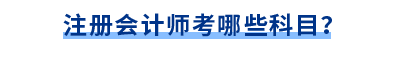 注册会计师考哪些科目?